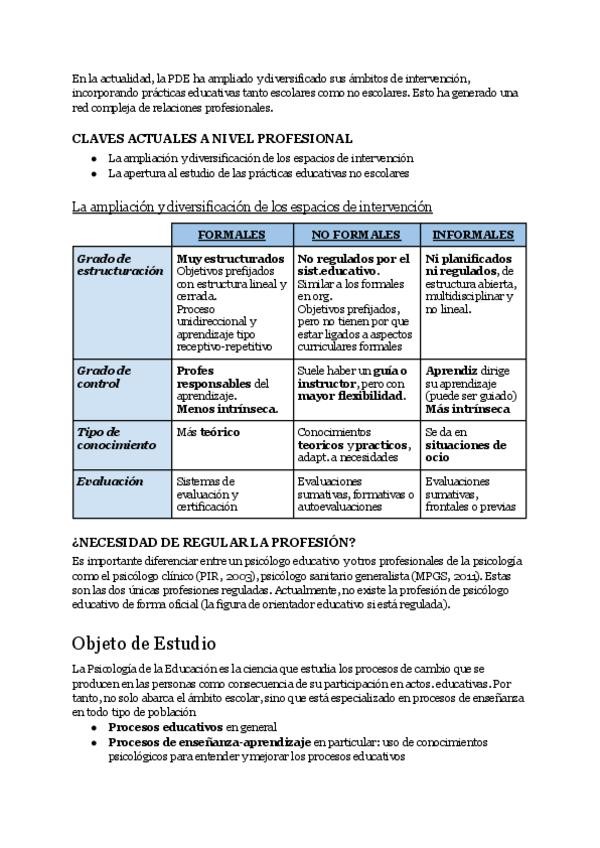 En la actualidad, la PDE ha ampliado y diversificado sus ámbitos de intervención, incorporando prácticas educativas tanto escolares como no escolares. Esto ha generado una red compleja de relaciones profesionales.

CLAVES ACTUALES A NIVEL PROFESIONAL
- La ampliación y diversificación de los espacios de intervención
- La apertura al estudio de las prácticas educativas no escolares

La ampliación y diversificación de los espacios de intervención

| | FORMALES | NO FORMALES | INFORMALES |
|---|---|---|---|
| Grado de estructuración | Muy estructurados Objetivos prefijados con estructura lineal y cerrada. Proceso unidireccional y aprendizaje tipo receptivo-repetitivo | No regulados por el sist.educativo. Similar a los formales en org. Objetivos prefijados, pero no tienen por que estar ligados a aspectos curriculares formales | Ni planificados ni regulados, de estructura abierta, multidisciplinar y no lineal. |
| Grado de control | Profes responsables del aprendizaje. Menos intrínseca. | Suele haber un guía o instructor, pero con mayor flexibilidad. | Aprendiz dirige su aprendizaje (puede ser guiado) Más intrínseca |
| Tipo de conocimiento | Más teórico | Conocimientos teoricos y practicos, adapt. a necesidades | Se da en situaciones de ocio |
| Evaluación | Sistemas de evaluación y certificación | Evaluaciones sumativas, formativas o autoevaluaciones | Evaluaciones sumativas, frontales o previas |

¿NECESIDAD DE REGULAR LA PROFESIÓN?
Es importante diferenciar entre un psicólogo educativo y otros profesionales de la psicología como el psicólogo clínico (PIR, 2003), psicólogo sanitario generalista (MPGS, 2011). Estas son las dos únicas profesiones reguladas. Actualmente, no existe la profesión de psicólogo educativo de forma oficial (la figura de orientador educativo si está regulada).

Objeto de Estudio
La Psicología de la Educación es la ciencia que estudia los procesos de cambio que se producen en las personas como consecuencia de su participación en actos. educativas. Por tanto, no solo abarca el ámbito escolar, sino que está especializado en procesos de enseñanza en todo tipo de población
- Procesos educativos en general
- Procesos de enseñanza-aprendizaje en particular: uso de conocimientos psicológicos para entender y mejorar los procesos educativos